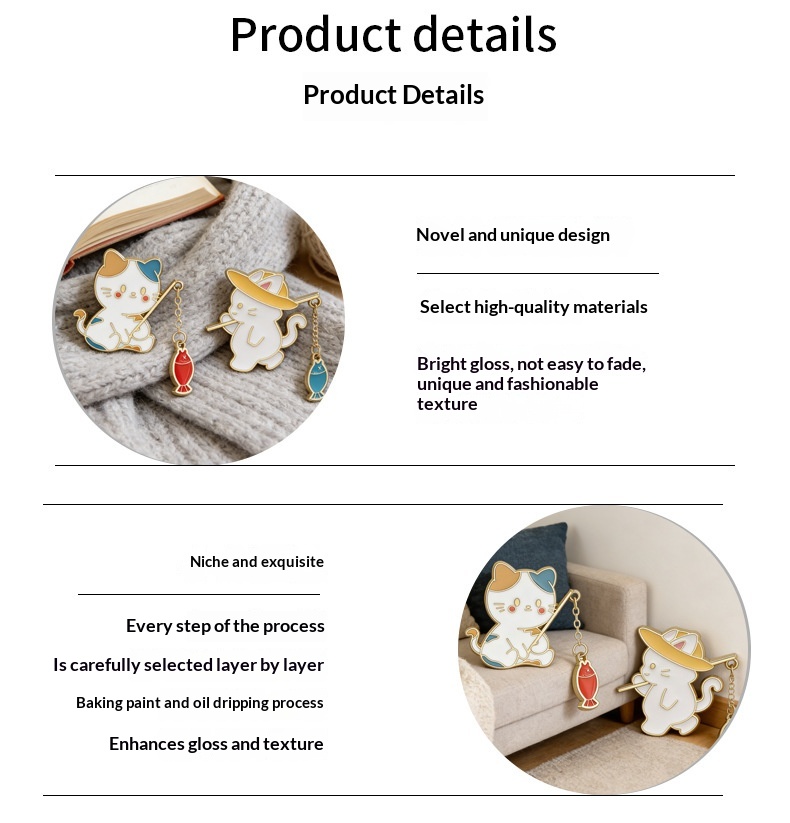 Product details

Product Details

Novel and unique design

Select high-quality materials

Bright gloss, not easy to fade, unique and fashionable texture

Niche and exquisite

Every step of the process

Is carefully selected layer by layer

Baking paint and oil dripping process

Enhances gloss and texture